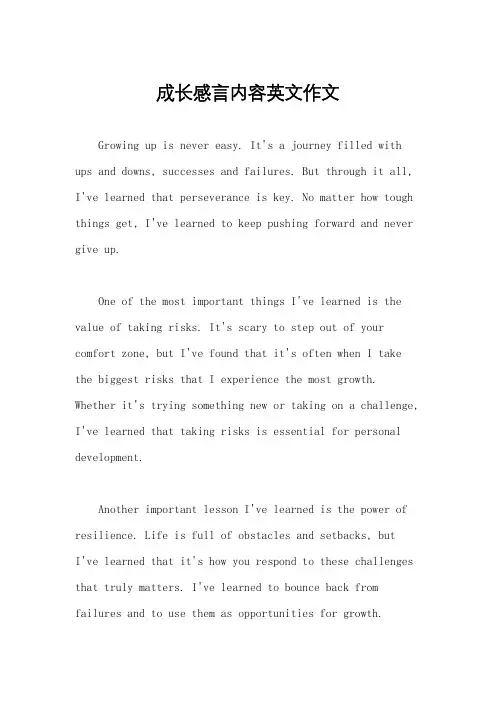 成长感言内容英文作文

Growing up is never easy. It's a journey filled with ups and downs, successes and failures. But through it all, I've learned that perseverance is key. No matter how tough things get, I've learned to keep pushing forward and never give up.

One of the most important things I've learned is the value of taking risks. It's scary to step out of your comfort zone, but I've found that it's often when I take the biggest risks that I experience the most growth. Whether it's trying something new or taking on a challenge, I've learned that taking risks is essential for personal development.

Another important lesson I've learned is the power of resilience. Life is full of obstacles and setbacks, but I've learned that it's how you respond to these challenges that truly matters. I've learned to bounce back from failures and to use them as opportunities for growth.